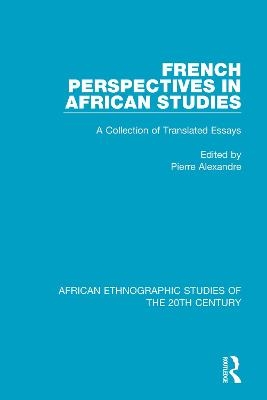 FRENCH PERSPECTIVES IN AFRICAN STUDIES

A Collection of Translated Essays

Edited by
Pierre Alexandre

AFRICAN ETHNOGRAPHIC STUDIES OF THE 20TH CENTURY

ROUTLEDGE